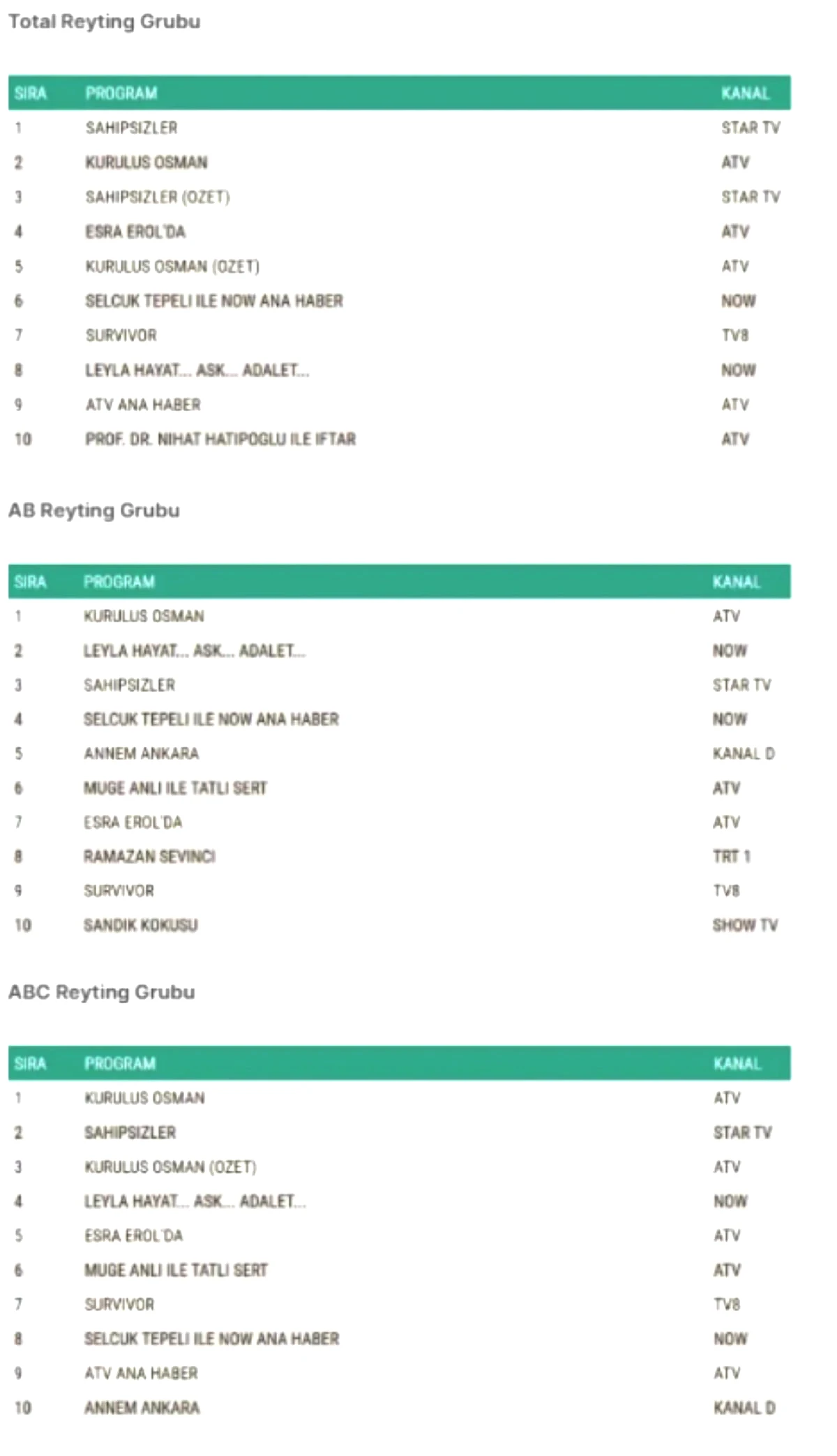 Total Reyting Grubu

| SIRA | PROGRAM | KANAL |
|---|---|---|
| 1 | SAHIPSIZLER | STAR TV |
| 2 | KURULUS OSMAN | ATV |
| 3 | SAHIPSIZLER (OZET) | STAR TV |
| 4 | ESRA EROL'DA | ATV |
| 5 | KURULUS OSMAN (OZET) | ATV |
| 6 | SELCUK TEPELI ILE NOW ANA HABER | NOW |
| 7 | SURVIVOR | TV8 |
| 8 | LEYLA HAYAT... ASK... ADALET... | NOW |
| 9 | ATV ANA HABER | ATV |
| 10 | PROF. DR. NIHAT HATIPOGLU ILE IFTAR | ATV |

AB Reyting Grubu

| SIRA | PROGRAM | KANAL |
|---|---|---|
| 1 | KURULUS OSMAN | ATV |
| 2 | LEYLA HAYAT... ASK... ADALET... | NOW |
| 3 | SAHIPSIZLER | STAR TV |
| 4 | SELCUK TEPELI ILE NOW ANA HABER | NOW |
| 5 | ANNEM ANKARA | KANAL D |
| 6 | MUGE ANLI ILE TATLI SERT | ATV |
| 7 | ESRA EROL'DA | ATV |
| 8 | RAMAZAN SEVINCI | TRT 1 |
| 9 | SURVIVOR | TV8 |
| 10 | SANDIK KOKUSU | SHOW TV |

ABC Reyting Grubu

| SIRA | PROGRAM | KANAL |
|---|---|---|
| 1 | KURULUS OSMAN | ATV |
| 2 | SAHIPSIZLER | STAR TV |
| 3 | KURULUS OSMAN (OZET) | ATV |
| 4 | LEYLA HAYAT... ASK... ADALET... | NOW |
| 5 | ESRA EROL'DA | ATV |
| 6 | MUGE ANLI ILE TATLI SERT | ATV |
| 7 | SURVIVOR | TV8 |
| 8 | SELCUK TEPELI ILE NOW ANA HABER | NOW |
| 9 | ATV ANA HABER | ATV |
| 10 | ANNEM ANKARA | KANAL D |